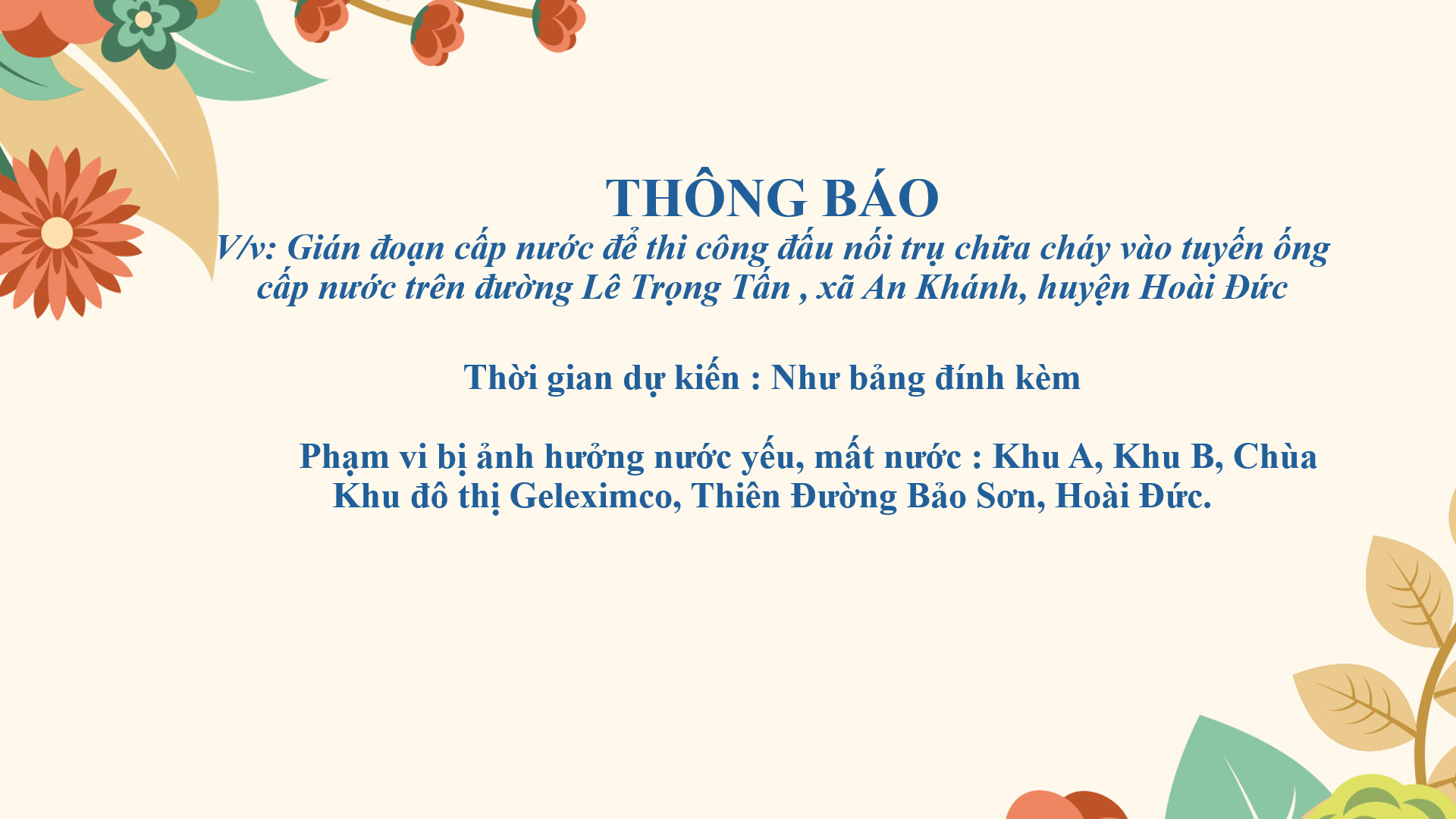 THÔNG BÁO

V/v: Gián đoạn cấp nước để thi công đấu nối trụ chữa cháy vào tuyến ống cấp nước trên đường Lê Trọng Tấn , xã An Khánh, huyện Hoài Đức

Thời gian dự kiến : Như bảng đính kèm

Phạm vi bị ảnh hưởng nước yếu, mất nước : Khu A, Khu B, Chùa Khu đô thị Geleximco, Thiên Đường Bảo Sơn, Hoài Đức.